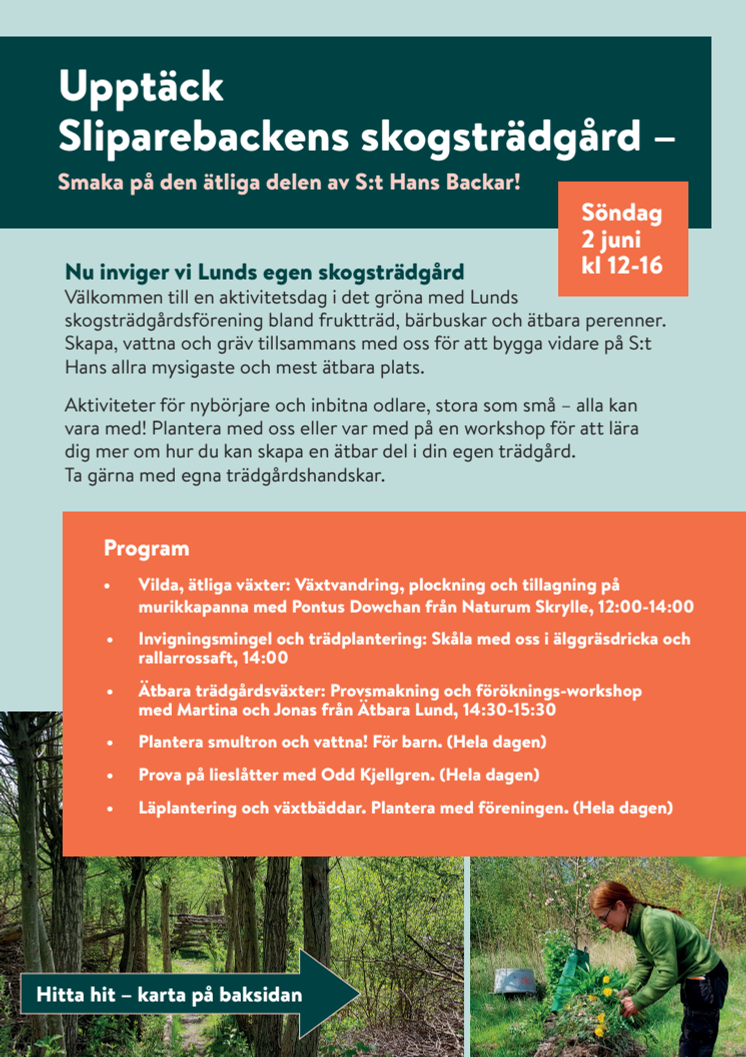 Upptäck
Sliparebackens skogsträdgård –

Smaka på den ätliga delen av S:t Hans Backar!

Söndag
2 juni
kl 12-16

Nu inviger vi Lunds egen skogsträdgård
Välkommen till en aktivitetsdag i det gröna med Lunds skogsträdgårdsförening bland fruktträd, bärbuskar och ätbara perenner. Skapa, vattna och gräv tillsammans med oss för att bygga vidare på S:t Hans allra mysigaste och mest ätbara plats.

Aktiviteter för nybörjare och inbitna odlare, stora som små – alla kan vara med! Plantera med oss eller var med på en workshop för att lära dig mer om hur du kan skapa en ätbar del i din egen trädgård. Ta gärna med egna trädgårdshandskar.

Program

• Vilda, ätliga växter: Växtvandring, plockning och tillagning på murikkapanna med Pontus Dowchan från Naturum Skrylle, 12:00-14:00
• Invigningsmingel och trädplantering: Skåla med oss i älggräsdricka och rallarrossaft, 14:00
• Ätbara trädgårdsväxter: Provsmakning och föröknings-workshop med Martina och Jonas från Ätbara Lund, 14:30-15:30
• Plantera smultron och vattna! För barn. (Hela dagen)
• Prova på lieslåtter med Odd Kjellgren. (Hela dagen)
• Läplantering och växtbäddar. Plantera med föreningen. (Hela dagen)

Hitta hit – karta på baksidan